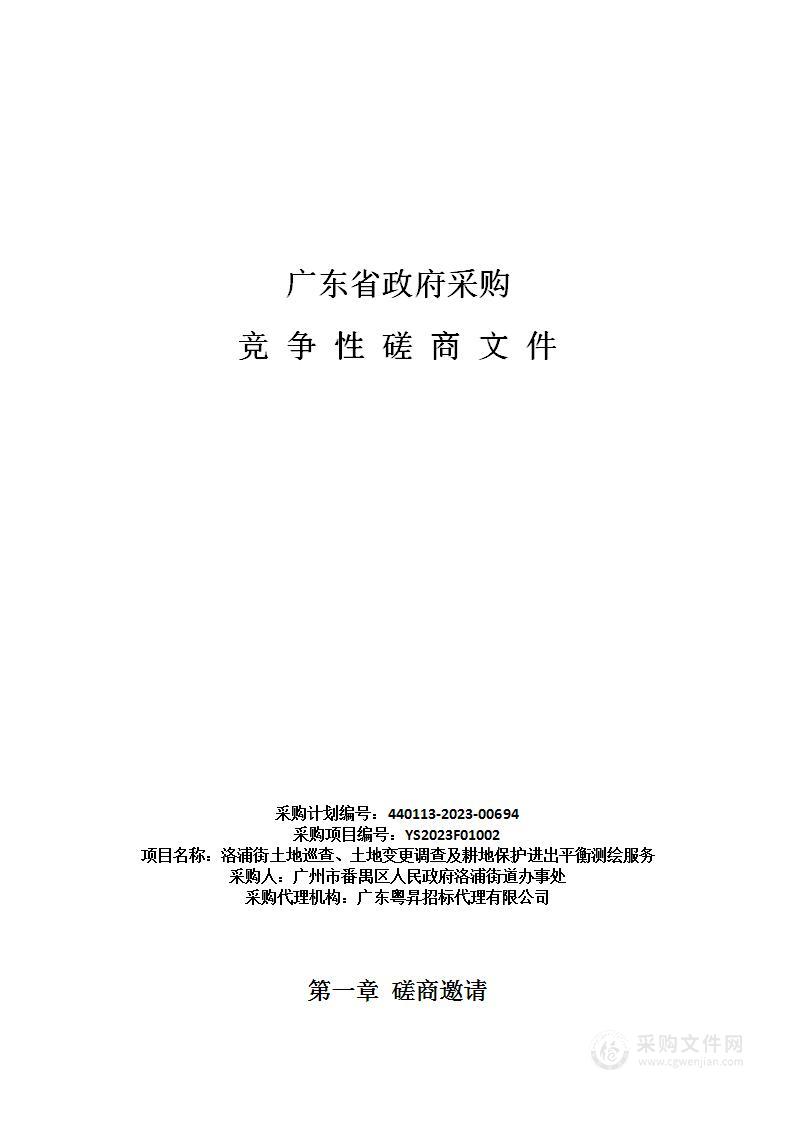 广东省政府采购

竞 争 性 磋 商 文 件

采购计划编号：440113-2023-00694
采购项目编号：YS2023F01002
项目名称：洛浦街土地巡查、土地变更调查及耕地保护进出平衡测绘服务
采购人：广州市番禺区人民政府洛浦街道办事处
采购代理机构：广东粤昇招标代理有限公司

第一章 磋商邀请

采购文件网
www.cgwenjian.com